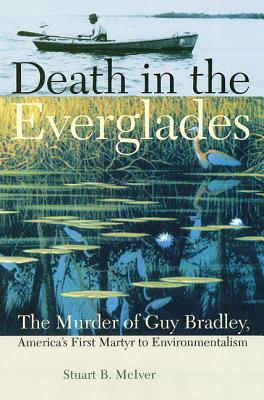 Death in the Everglades

The Murder of Guy Bradley, America's First Martyr to Environmentalism

Stuart B. McIver